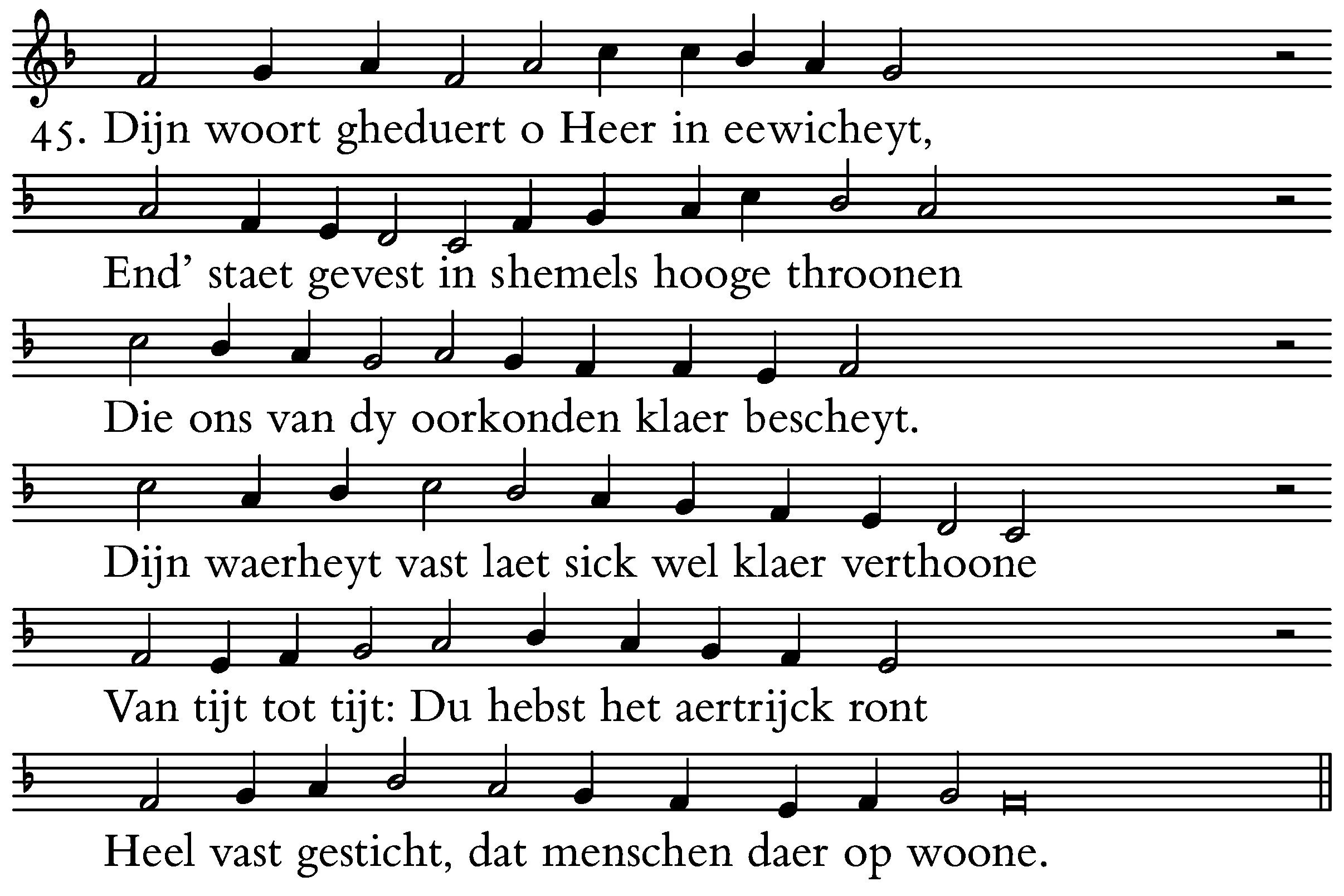 45. Dijn woort gheduert o Heer in eewicheyt,

End' staet gevest in shemels hooge throonen

Die ons van dy oorkonden klaer bescheyt.

Dijn waerheyt vast laet sick wel klaer verthoone

Van tijt tot tijt: Du hebst het aertrijck ront

Heel vast gesticht, dat menschen daer op woone.